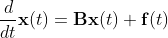 $\frac{d}{dt}\mathbf{x}(t) = \mathbf{B}\mathbf{x}(t) + \mathbf{f}(t)$